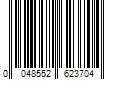 0 048552 623704